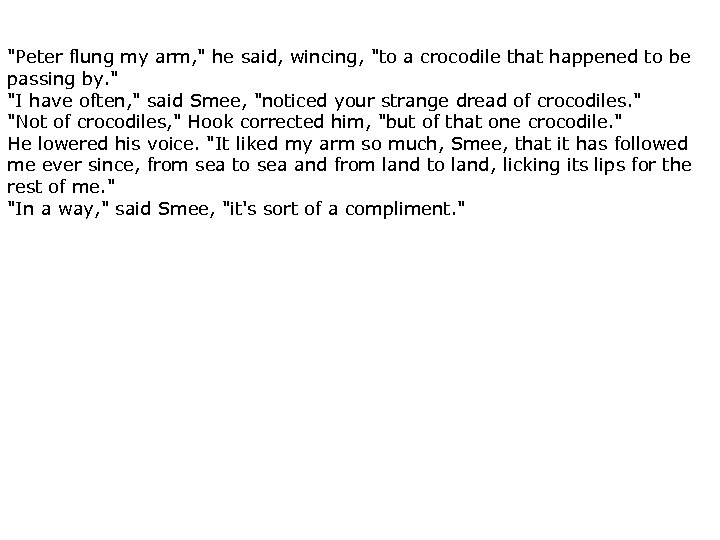 "Peter flung my arm," he said, wincing, "to a crocodile that happened to be passing by."
"I have often," said Smee, "noticed your strange dread of crocodiles."
"Not of crocodiles," Hook corrected him, "but of that one crocodile."
He lowered his voice. "It liked my arm so much, Smee, that it has followed me ever since, from sea to sea and from land to land, licking its lips for the rest of me."
"In a way," said Smee, "it's sort of a compliment."